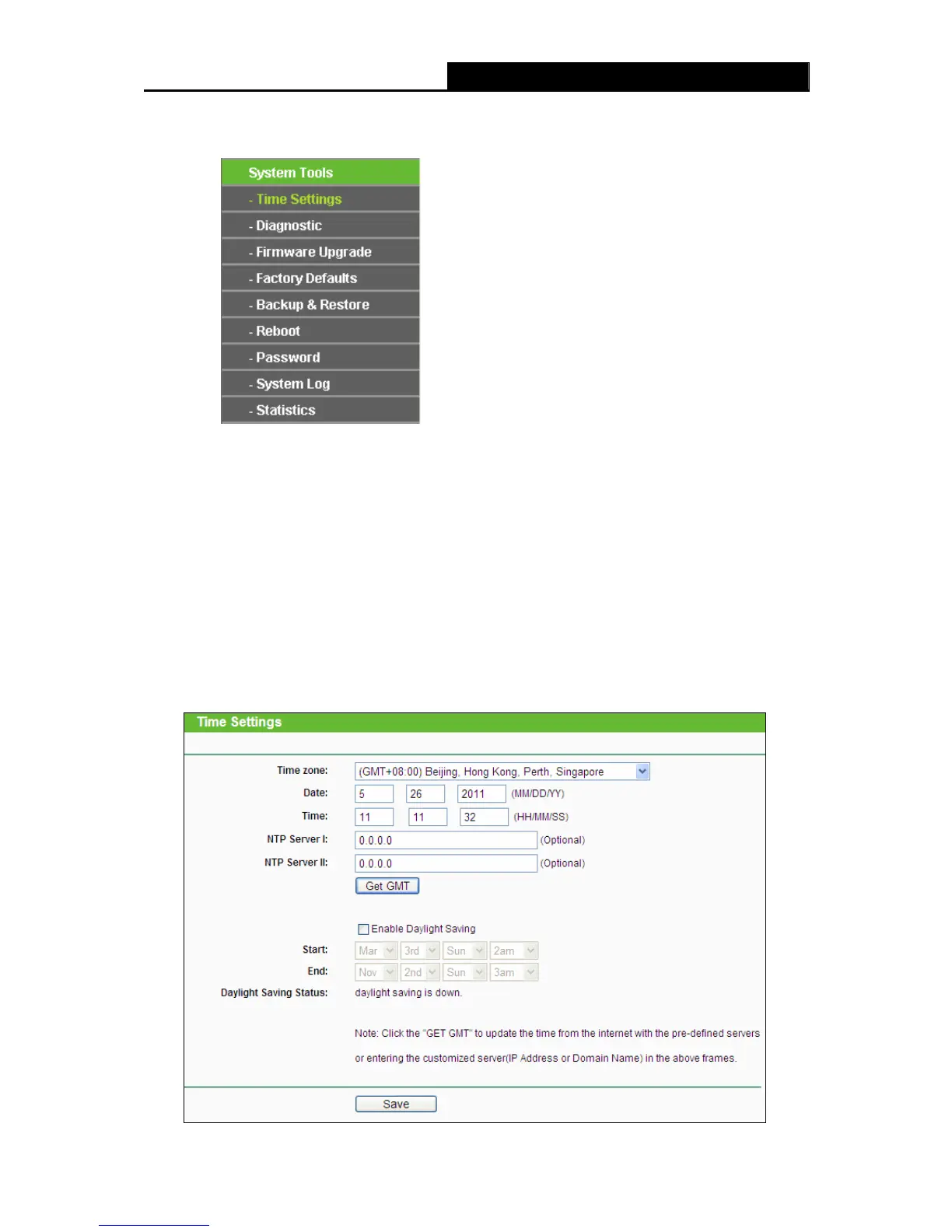 System Tools
- Time Settings
- Diagnostic
- Firmware Upgrade
- Factory Defaults
- Backup & Restore
- Reboot
- Password
- System Log
- Statistics

Time Settings

Time zone: (GMT+08:00) Beijing, Hong Kong, Perth, Singapore
Date: 5 26 2011 (MM/DD/YY)
Time: 11 11 32 (HH/MM/SS)
NTP Server I: 0.0.0.0 (Optional)
NTP Server II: 0.0.0.0 (Optional)
Get GMT

Enable Daylight Saving
Start: Mar 3rd Sun 2am
End: Nov 2nd Sun 3am
Daylight Saving Status: daylight saving is down.

Note: Click the "GET GMT" to update the time from the internet with the pre-defined servers or entering the customized server(IP Address or Domain Name) in the above frames.

Save